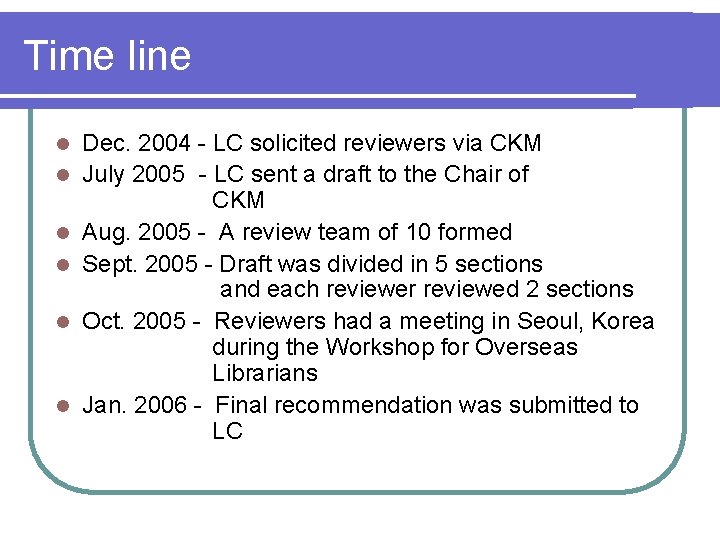 Time line

- Dec. 2004 - LC solicited reviewers via CKM
- July 2005 - LC sent a draft to the Chair of CKM
- Aug. 2005 - A review team of 10 formed
- Sept. 2005 - Draft was divided in 5 sections and each reviewer reviewed 2 sections
- Oct. 2005 - Reviewers had a meeting in Seoul, Korea during the Workshop for Overseas Librarians
- Jan. 2006 - Final recommendation was submitted to LC